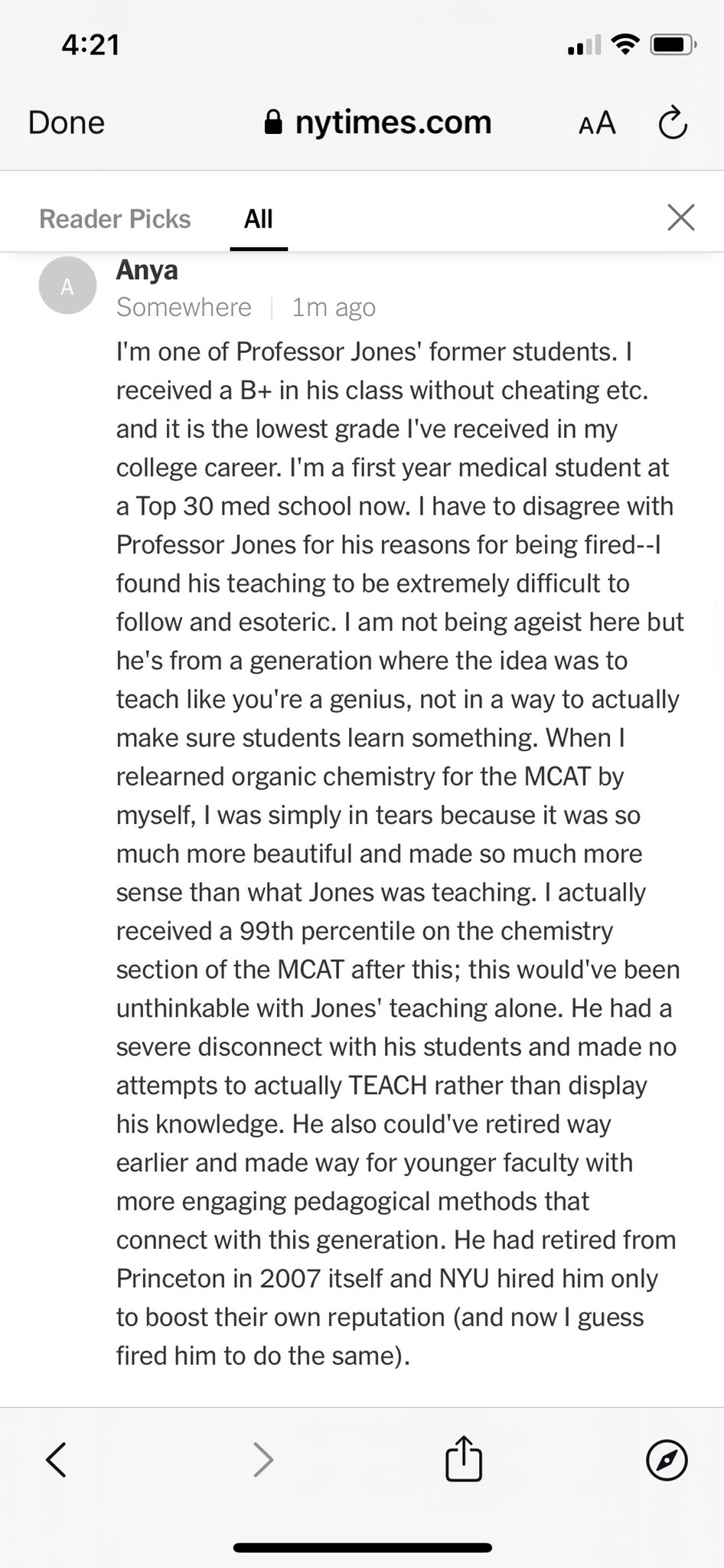 4:21

Done nytimes.com AA

Reader Picks All

A
Anya
Somewhere | 1m ago

I'm one of Professor Jones' former students. I received a B+ in his class without cheating etc. and it is the lowest grade I've received in my college career. I'm a first year medical student at a Top 30 med school now. I have to disagree with Professor Jones for his reasons for being fired--I found his teaching to be extremely difficult to follow and esoteric. I am not being ageist here but he's from a generation where the idea was to teach like you're a genius, not in a way to actually make sure students learn something. When I relearned organic chemistry for the MCAT by myself, I was simply in tears because it was so much more beautiful and made so much more sense than what Jones was teaching. I actually received a 99th percentile on the chemistry section of the MCAT after this; this would've been unthinkable with Jones' teaching alone. He had a severe disconnect with his students and made no attempts to actually TEACH rather than display his knowledge. He also could've retired way earlier and made way for younger faculty with more engaging pedagogical methods that connect with this generation. He had retired from Princeton in 2007 itself and NYU hired him only to boost their own reputation (and now I guess fired him to do the same).